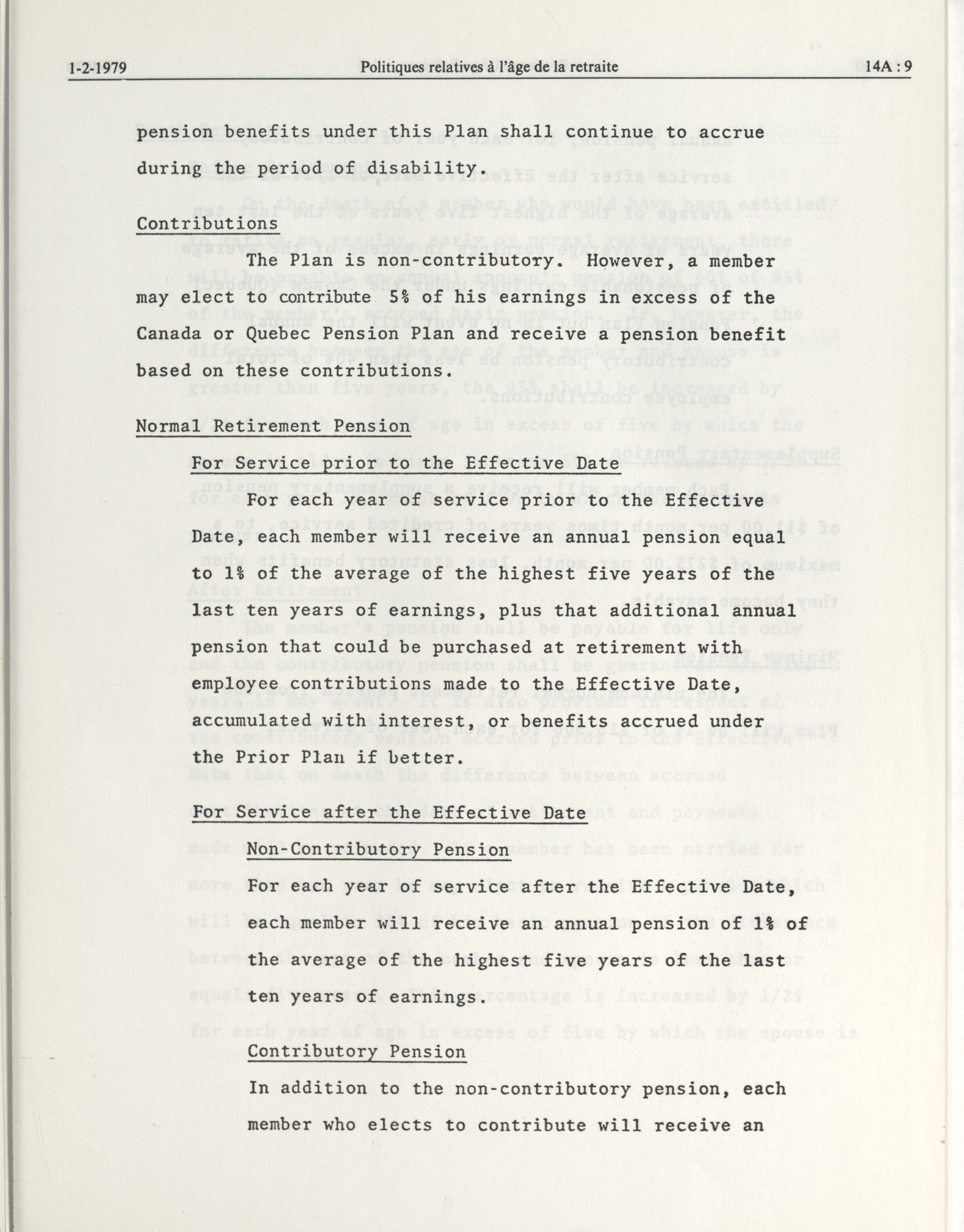 1-2-1979 Politiques relatives à l'âge de la retraite 14A : 9

pension benefits under this Plan shall continue to accrue during the period of disability.

Contributions

The Plan is non-contributory. However, a member may elect to contribute 5% of his earnings in excess of the Canada or Quebec Pension Plan and receive a pension benefit based on these contributions.

Normal Retirement Pension

For Service prior to the Effective Date

For each year of service prior to the Effective Date, each member will receive an annual pension equal to 1% of the average of the highest five years of the last ten years of earnings, plus that additional annual pension that could be purchased at retirement with employee contributions made to the Effective Date, accumulated with interest, or benefits accrued under the Prior Plan if better.

For Service after the Effective Date

Non-Contributory Pension

For each year of service after the Effective Date, each member will receive an annual pension of 1% of the average of the highest five years of the last ten years of earnings.

Contributory Pension

In addition to the non-contributory pension, each member who elects to contribute will receive an